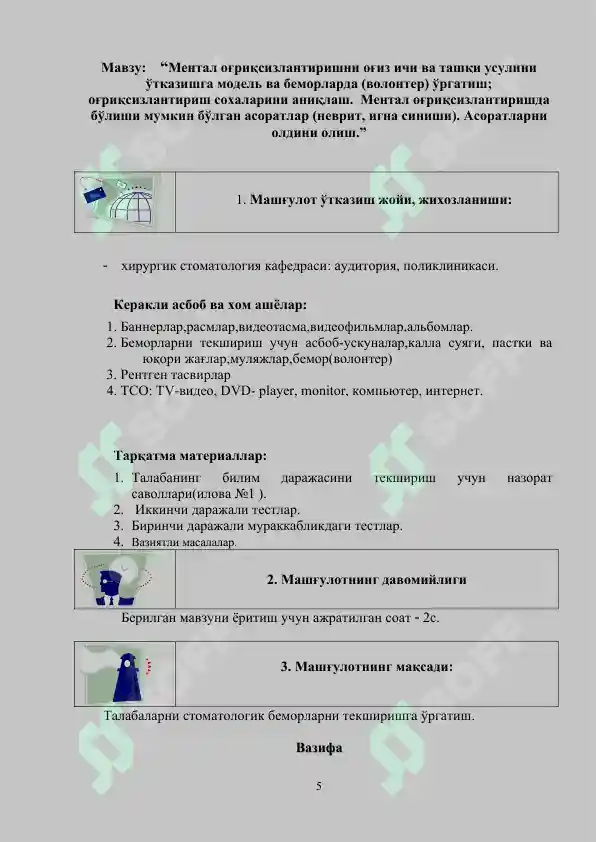 Мавзу: “Ментал оғриқсизлантиришни оғиз ичи ва ташқи усулини ўтказишга модель ва беморларда (волонтер) ўргатиш; оғриқсизлантириш сохаларини аниқлаш. Ментал оғриқсизлантиришда бўлиши мумкин бўлган асоратлар (неврит, игна синиши). Асоратларни олдини олиш.”

1. Машғулот ўтказиш жойи, жихозланиши:

- хирургик стоматология кафедраси: аудитория, поликлиникаси.

Керакли асбоб ва хом ашёлар:

1. Баннерлар,расмлар,видеотасма,видеофильмлар,альбомлар.
2. Беморларни текшириш учун асбоб-ускуналар,калла суяги, пастки ва юқори жағлар,муляжлар,бемор(волонтер)
3. Рентген тасвирлар
4. ТСО: TV-видео, DVD- player, monitor, компьютер, интернет.

Тарқатма материаллар:

1. Талабанинг билим даражасини текшириш учун назорат саволлари(илова №1 ).
2. Иккинчи даражали тестлар.
3. Биринчи даражали мураккабликдаги тестлар.
4. Вазиятли масалалар.

2. Машғулотнинг давомийлиги

Берилган мавзуни ёритиш учун ажратилган соат - 2с.

3. Машғулотнинг мақсади:

Талабаларни стоматологик беморларни текширишга ўргатиш.

Вазифа

5